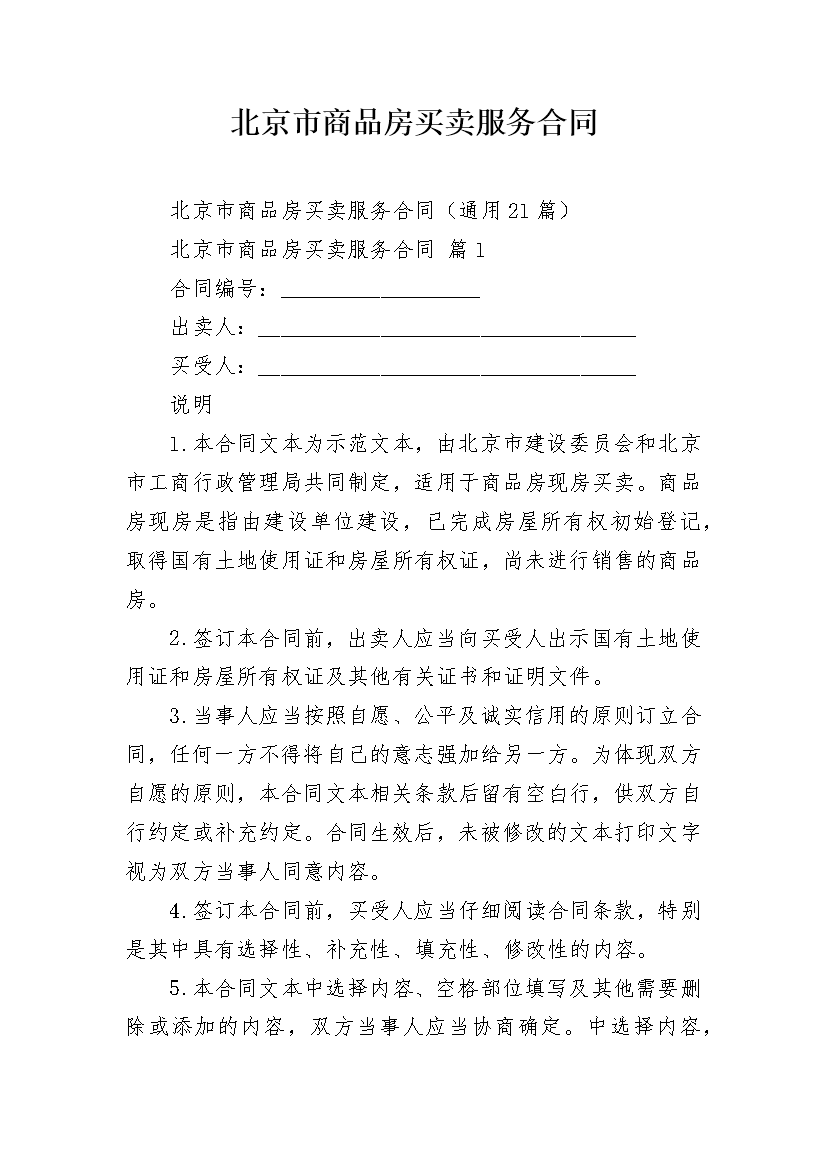 北京市商品房买卖服务合同

北京市商品房买卖服务合同（通用21篇）

北京市商品房买卖服务合同 篇1

合同编号：___________________

出卖人：____________________________________

买受人：____________________________________

说明

1.本合同文本为示范文本，由北京市建设委员会和北京市工商行政管理局共同制定，适用于商品房现房买卖。商品房现房是指由建设单位建设，已完成房屋所有权初始登记，取得国有土地使用证和房屋所有权证，尚未进行销售的商品房。

2.签订本合同前，出卖人应当向买受人出示国有土地使用证和房屋所有权证及其他有关证书和证明文件。

3.当事人应当按照自愿、公平及诚实信用的原则订立合同，任何一方不得将自己的意志强加给另一方。为体现双方自愿的原则，本合同文本相关条款后留有空白行，供双方自行约定或补充约定。合同生效后，未被修改的文本打印文字视为双方当事人同意内容。

4.签订本合同前，买受人应当仔细阅读合同条款，特别是其中具有选择性、补充性、填充性、修改性的内容。

5.本合同文本中选择内容、空格部位填写及其他需要删除或添加的内容，双方当事人应当协商确定。中选择内容，